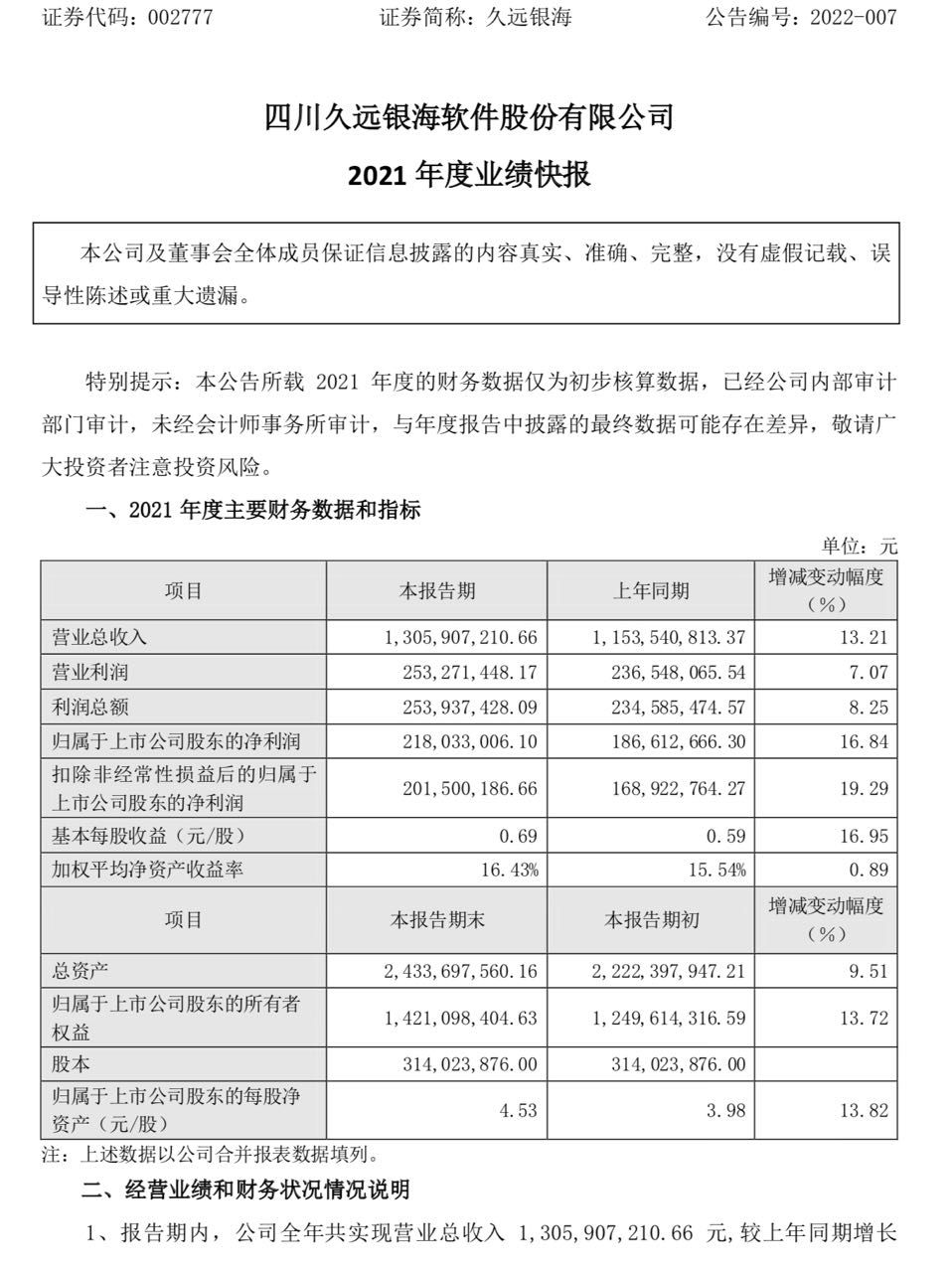 证券代码：002777　　证券简称：久远银海　　公告编号：2022-007

四川久远银海软件股份有限公司

2021 年度业绩快报

本公司及董事会全体成员保证信息披露的内容真实、准确、完整，没有虚假记载、误导性陈述或重大遗漏。

特别提示：本公告所载 2021 年度的财务数据仅为初步核算数据，已经公司内部审计部门审计，未经会计师事务所审计，与年度报告中披露的最终数据可能存在差异，敬请广大投资者注意投资风险。

一、2021 年度主要财务数据和指标

单位：元

| 项目 | 本报告期 | 上年同期 | 增减变动幅度（%） |
|---|---|---|---|
| 营业总收入 | 1，305，907，210.66 | 1，153，540，813.37 | 13.21 |
| 营业利润 | 253，271，448.17 | 236，548，065.54 | 7.07 |
| 利润总额 | 253，937，428.09 | 234，585，474.57 | 8.25 |
| 归属于上市公司股东的净利润 | 218，033，006.10 | 186，612，666.30 | 16.84 |
| 扣除非经常性损益后的归属于上市公司股东的净利润 | 201，500，186.66 | 168，922，764.27 | 19.29 |
| 基本每股收益（元/股） | 0.69 | 0.59 | 16.95 |
| 加权平均净资产收益率 | 16.43% | 15.54% | 0.89 |
| 项目 | 本报告期末 | 本报告期初 | 增减变动幅度（%） |
| 总资产 | 2，433，697，560.16 | 2，222，397，947.21 | 9.51 |
| 归属于上市公司股东的所有者权益 | 1，421，098，404.63 | 1，249，614，316.59 | 13.72 |
| 股本 | 314，023，876.00 | 314，023，876.00 | |
| 归属于上市公司股东的每股净资产（元/股） | 4.53 | 3.98 | 13.82 |

注：上述数据以公司合并报表数据填列。

二、经营业绩和财务状况情况说明

1、报告期内，公司全年共实现营业总收入 1，305，907，210.66 元，较上年同期增长